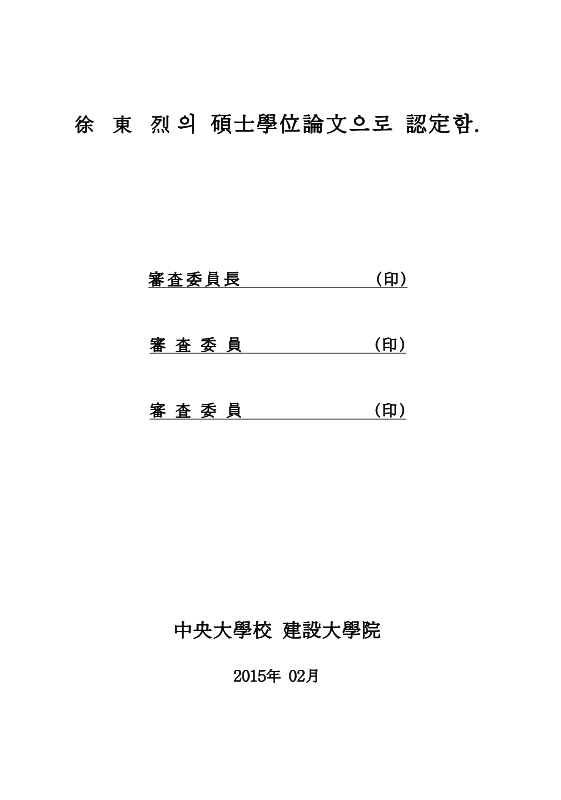 徐 東 烈의 碩士學位論文으로 認定함.

審査委員長 (印)

審 査 委 員 (印)

審 査 委 員 (印)

中央大學校 建設大學院

2015年 02月